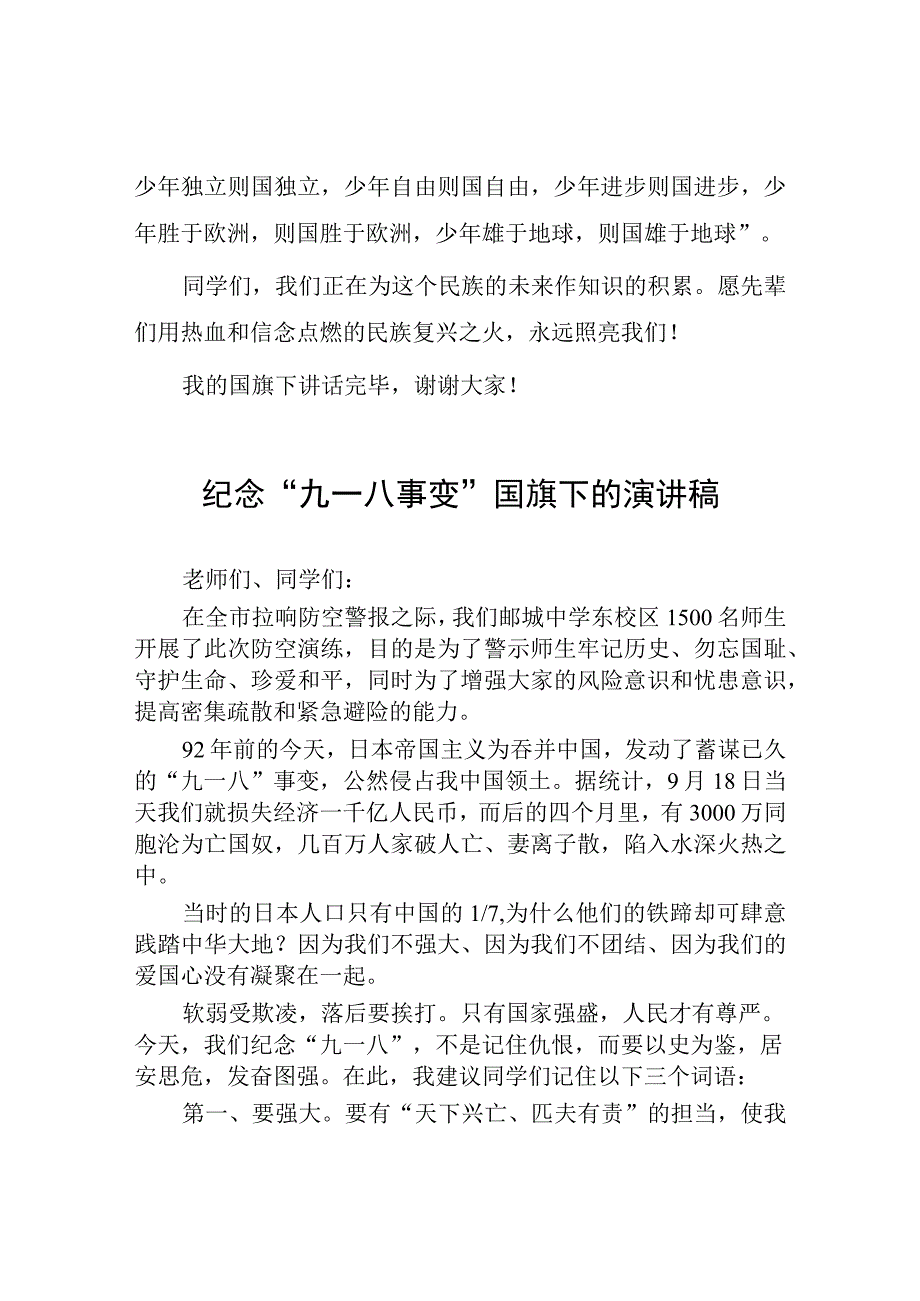 少年独立则国独立，少年自由则国自由，少年进步则国进步，少年胜于欧洲，则国胜于欧洲，少年雄于地球，则国雄于地球”。

同学们，我们正在为这个民族的未来作知识的积累。愿先辈们用热血和信念点燃的民族复兴之火，永远照亮我们！

我的国旗下讲话完毕，谢谢大家！

纪念“九一八事变”国旗下的演讲稿

老师们、同学们：

在全市拉响防空警报之际，我们邮城中学东校区1500名师生开展了此次防空演练，目的是为了警示师生牢记历史、勿忘国耻、守护生命、珍爱和平，同时为了增强大家的风险意识和忧患意识，提高密集疏散和紧急避险的能力。

92年前的今天，日本帝国主义为吞并中国，发动了蓄谋已久的“九一八”事变，公然侵占我中国领土。据统计，9月18日当天我们就损失经济一千亿人民币，而后的四个月里，有3000万同胞沦为亡国奴，几百万人家破人亡、妻离子散，陷入水深火热之中。

当时的日本人口只有中国的1/7,为什么他们的铁蹄却可肆意践踏中华大地？因为我们不强大、因为我们不团结、因为我们的爱国心没有凝聚在一起。

软弱受欺凌，落后要挨打。只有国家强盛，人民才有尊严。今天，我们纪念“九一八”，不是记住仇恨，而要以史为鉴，居安思危，发奋图强。在此，我建议同学们记住以下三个词语：

第一、要强大。要有“天下兴亡、匹夫有责”的担当，使我